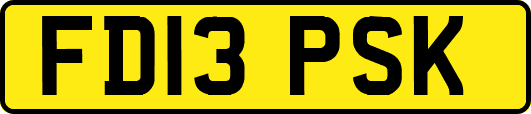 FD13 PSK